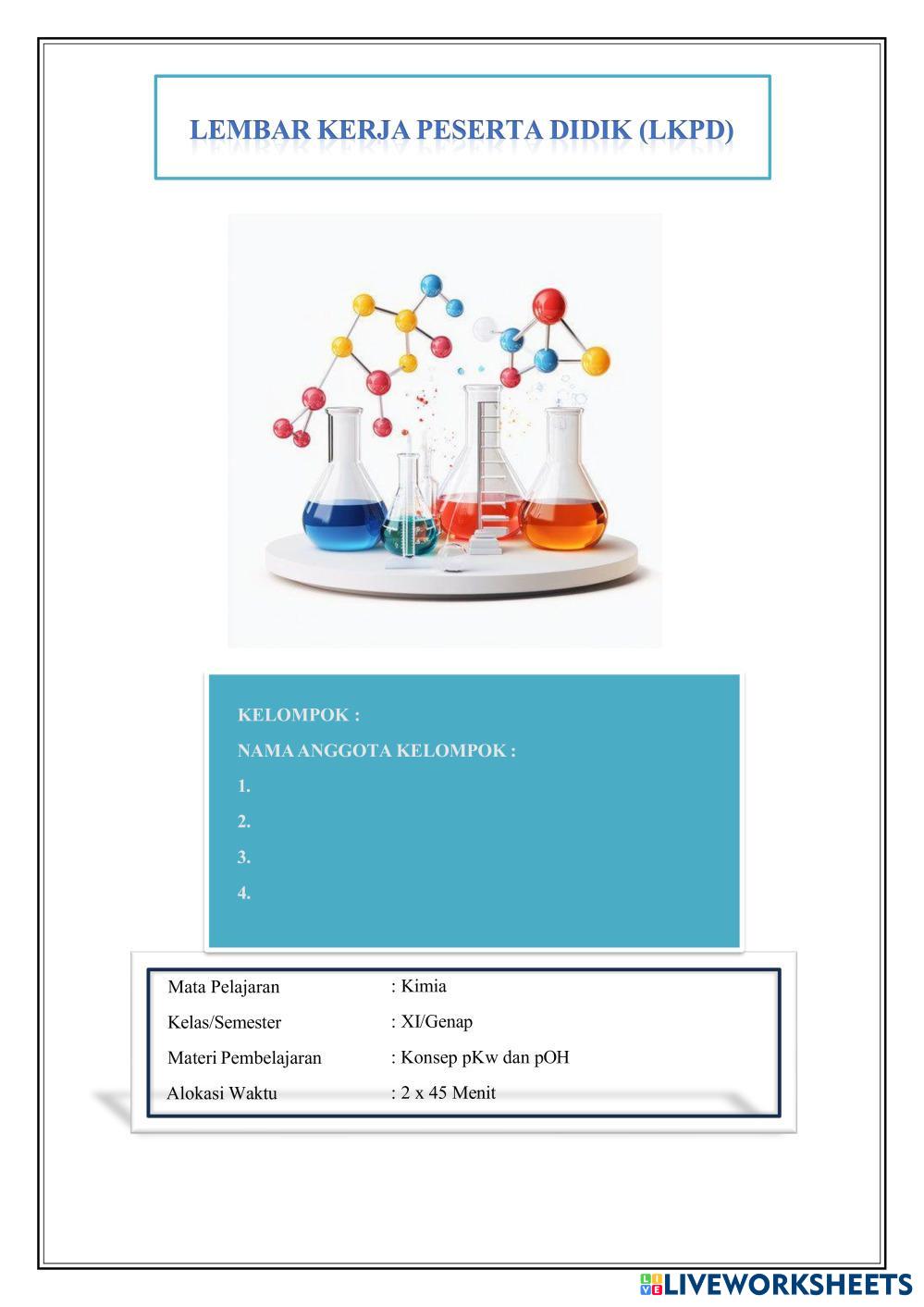 LEMBAR KERJA PESERTA DIDIK (LKPD)

KELOMPOK :

NAMA ANGGOTA KELOMPOK :

1.

2.

3.

4.

Mata Pelajaran : Kimia

Kelas/Semester : XI/Genap

Materi Pembelajaran : Konsep pKw dan pOH

Alokasi Waktu : 2 x 45 Menit

LIVEWORKSHEETS